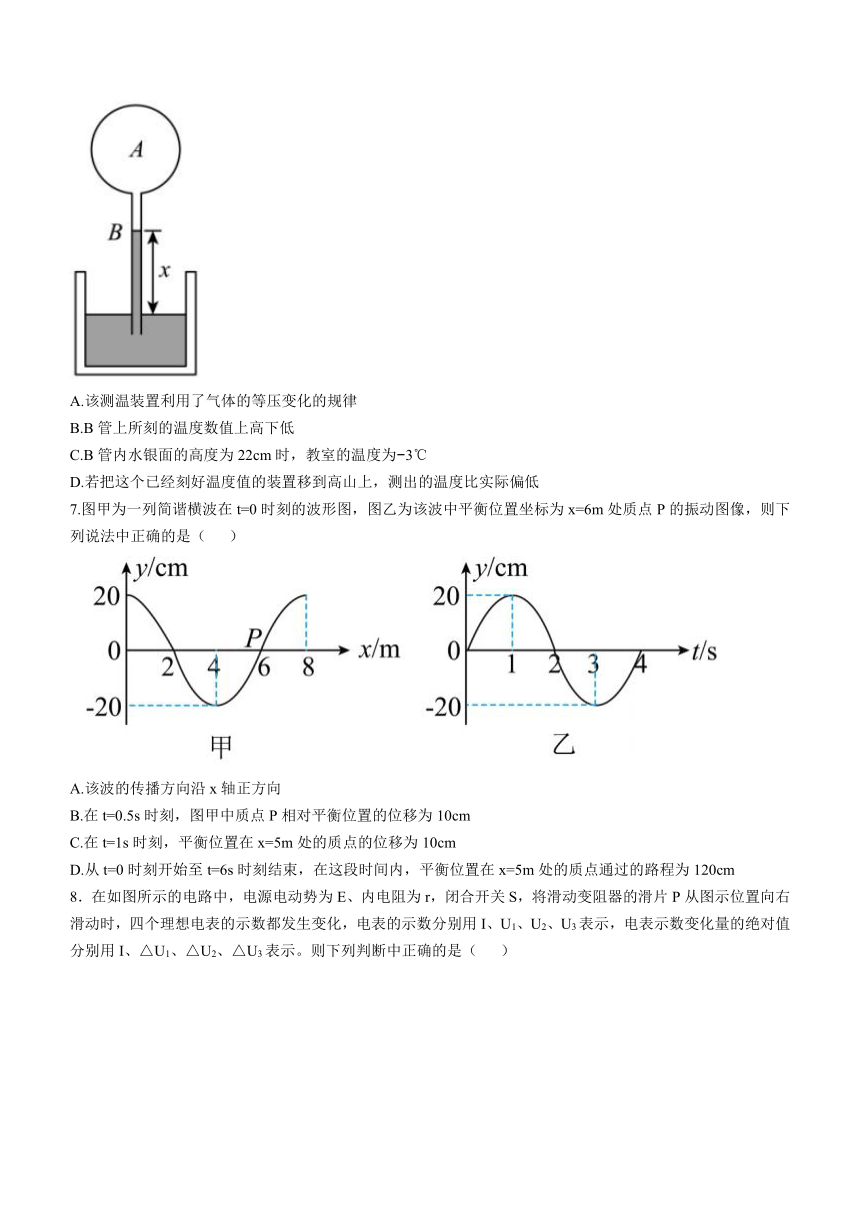 A

B

x

A.该测温装置利用了气体的等压变化的规律

B.B 管上所刻的温度数值上高下低

C.B 管内水银面的高度为 22cm 时，教室的温度为-3℃

D.若把这个已经刻好温度值的装置移到高山上，测出的温度比实际偏低

7.图甲为一列简谐横波在 t=0 时刻的波形图，图乙为该波中平衡位置坐标为 x=6m 处质点 P 的振动图像，则下列说法中正确的是（　　）

y/cm 20 0 -20 2 4 P 6 8 x/m 甲

y/cm 20 0 -20 1 2 3 4 t/s 乙

A.该波的传播方向沿 x 轴正方向

B.在 t=0.5s 时刻，图甲中质点 P 相对平衡位置的位移为 10cm

C.在 t=1s 时刻，平衡位置在 x=5m 处的质点的位移为 10cm

D.从 t=0 时刻开始至 t=6s 时刻结束，在这段时间内，平衡位置在 x=5m 处的质点通过的路程为 120cm

8．在如图所示的电路中，电源电动势为 E、内电阻为 r，闭合开关 S，将滑动变阻器的滑片 P 从图示位置向右滑动时，四个理想电表的示数都发生变化，电表的示数分别用 I、$U_1$、$U_2$、$U_3$ 表示，电表示数变化量的绝对值分别用 I、△$U_1$、△$U_2$、△$U_3$ 表示。则下列判断中正确的是（　　）